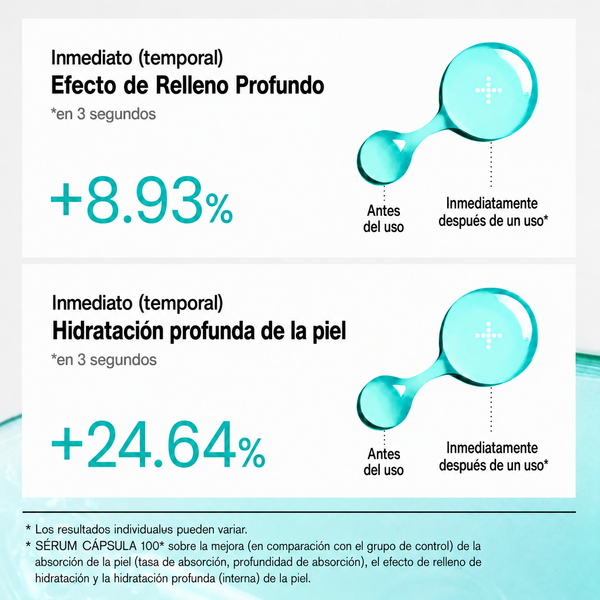 Inmediato (temporal)
Efecto de Relleno Profundo
*en 3 segundos

+8.93%

Antes del uso

Inmediatamente después de un uso*

Inmediato (temporal)
Hidratación profunda de la piel
*en 3 segundos

+24.64%

Antes del uso

Inmediatamente después de un uso*

* Los resultados individualus pueden variar.
* SÉRUM CÁPSULA 100* sobre la mejora (en comparación con el grupo de control) de la absorción de la piel (tasa de absorción, profundidad de absorción), el efecto de relleno de hidratación y la hidratación profunda (interna) de la piel.